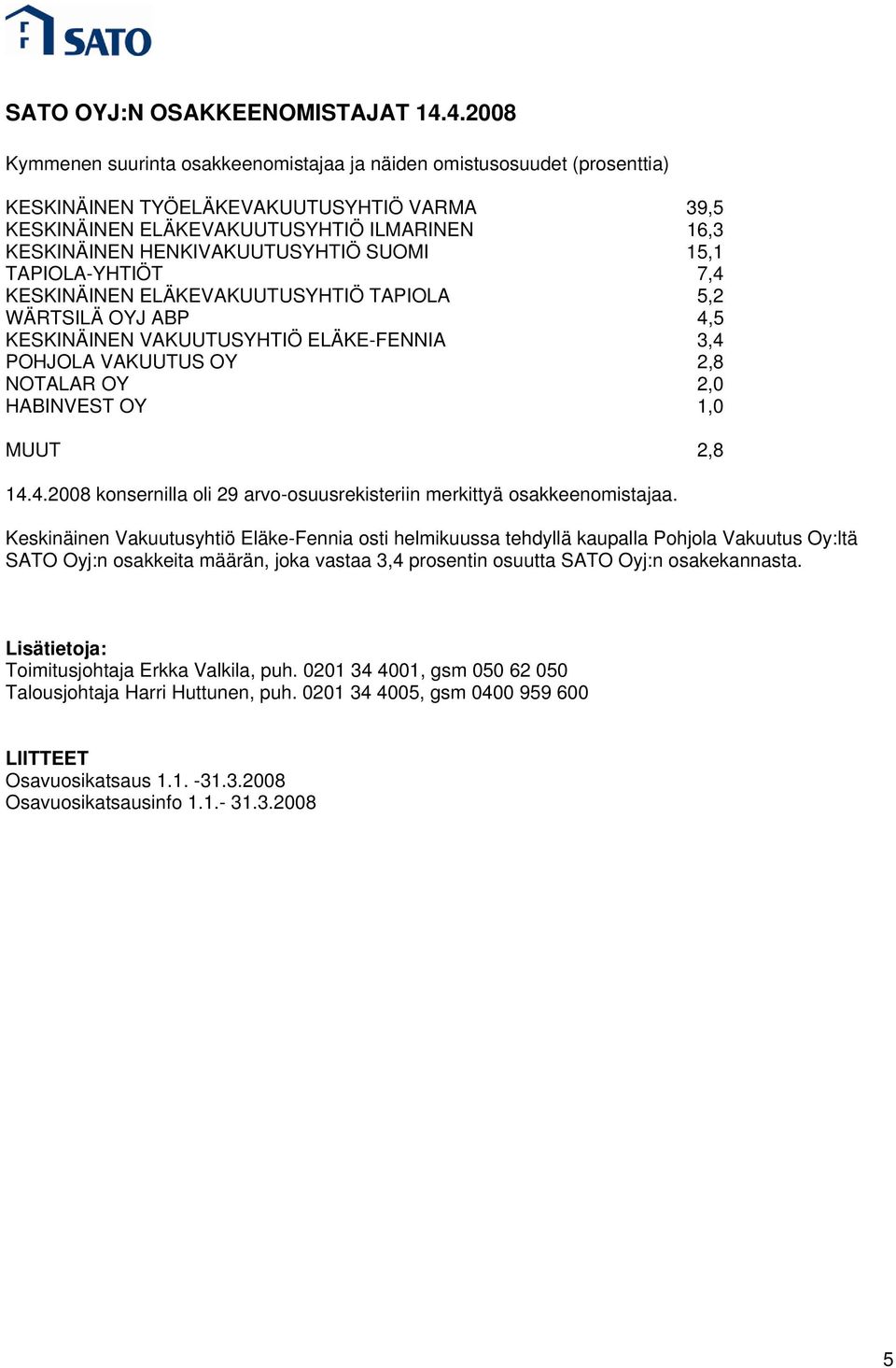 SATO

SATO OYJ:N OSAKKEENOMISTAJAT 14.4.2008

Kymmenen suurinta osakkeenomistajaa ja näiden omistusosuudet (prosenttia)

| | |
|---|---|
| KESKINÄINEN TYÖELÄKEVAKUUTUSYHTIÖ VARMA | 39,5 |
| KESKINÄINEN ELÄKEVAKUUTUSYHTIÖ ILMARINEN | 16,3 |
| KESKINÄINEN HENKIVAKUUTUSYHTIÖ SUOMI | 15,1 |
| TAPIOLA-YHTIÖT | 7,4 |
| KESKINÄINEN ELÄKEVAKUUTUSYHTIÖ TAPIOLA | 5,2 |
| WÄRTSILÄ OYJ ABP | 4,5 |
| KESKINÄINEN VAKUUTUSYHTIÖ ELÄKE-FENNIA | 3,4 |
| POHJOLA VAKUUTUS OY | 2,8 |
| NOTALAR OY | 2,0 |
| HABINVEST OY | 1,0 |
| MUUT | 2,8 |

14.4.2008 konsernilla oli 29 arvo-osuusrekisteriin merkittyä osakkeenomistajaa.

Keskinäinen Vakuutusyhtiö Eläke-Fennia osti helmikuussa tehdyllä kaupalla Pohjola Vakuutus Oy:ltä SATO Oyj:n osakkeita määrän, joka vastaa 3,4 prosentin osuutta SATO Oyj:n osakekannasta.

Lisätietoja:
Toimitusjohtaja Erkka Valkila, puh. 0201 34 4001, gsm 050 62 050
Talousjohtaja Harri Huttunen, puh. 0201 34 4005, gsm 0400 959 600

LIITTEET
Osavuosikatsaus 1.1. -31.3.2008
Osavuosikatsausinfo 1.1.- 31.3.2008

5